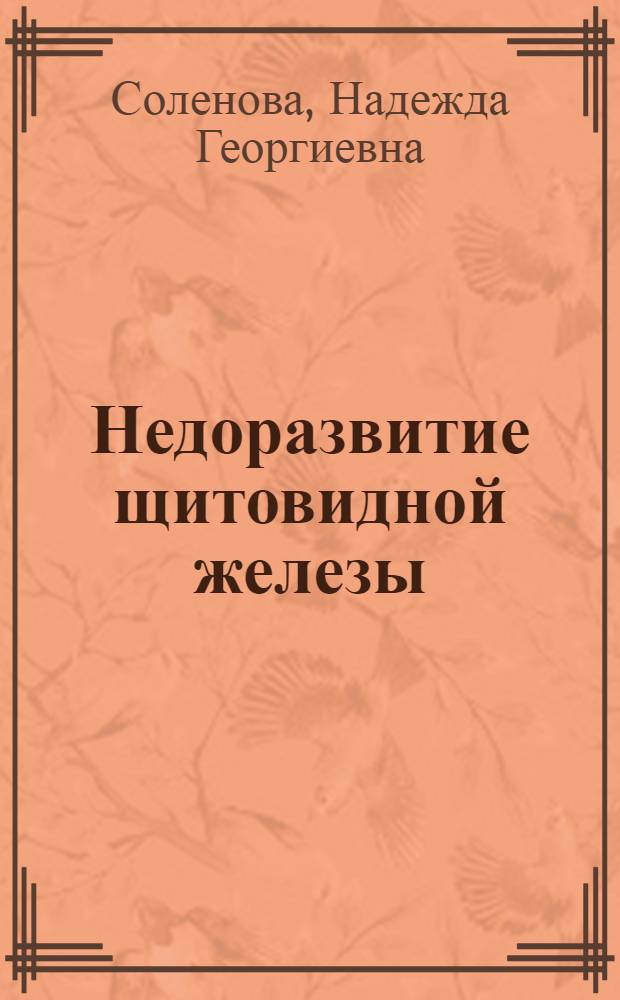 Соленова, Надежда Георгиевна

Недоразвитие щитовидной железы